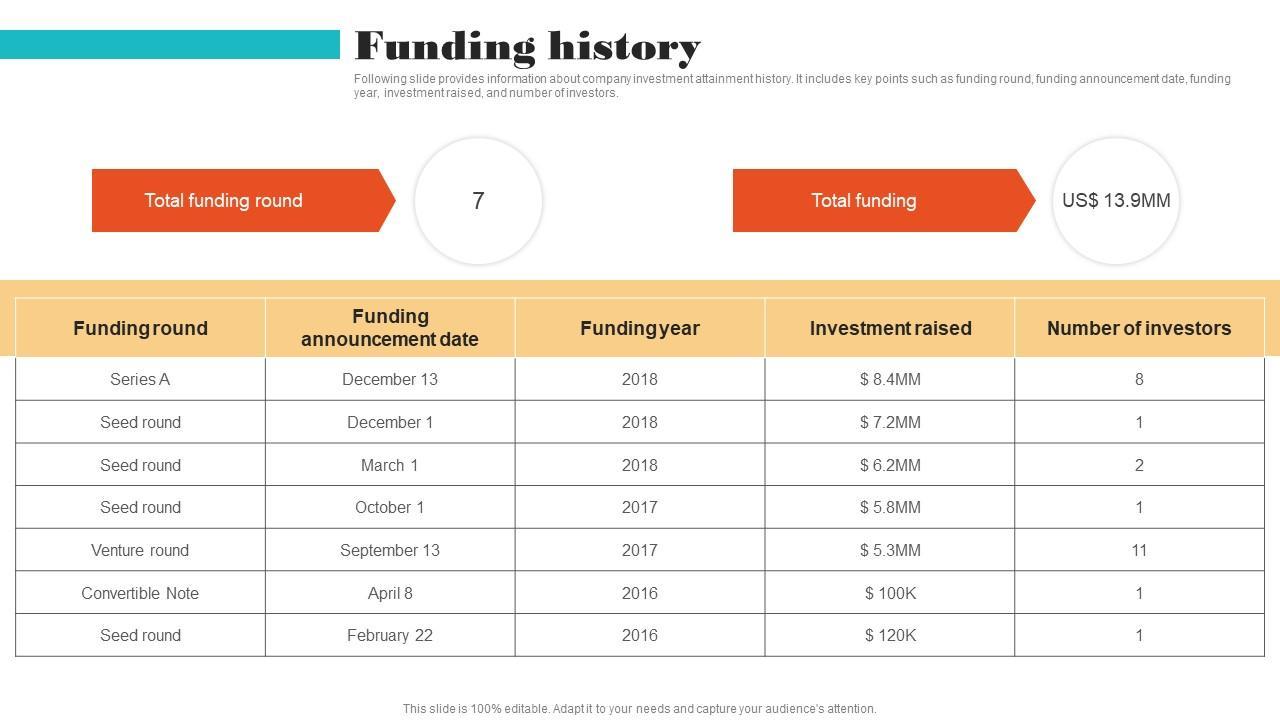 Funding history

Following slide provides information about company investment attainment history. It includes key points such as funding round, funding announcement date, funding year, investment raised, and number of investors.

Total funding round

7

Total funding

US$ 13.9MM

| Funding round | Funding announcement date | Funding year | Investment raised | Number of investors |
|---|---|---|---|---|
| Series A | December 13 | 2018 | $ 8.4MM | 8 |
| Seed round | December 1 | 2018 | $ 7.2MM | 1 |
| Seed round | March 1 | 2018 | $ 6.2MM | 2 |
| Seed round | October 1 | 2017 | $ 5.8MM | 1 |
| Venture round | September 13 | 2017 | $ 5.3MM | 11 |
| Convertible Note | April 8 | 2016 | $ 100K | 1 |
| Seed round | February 22 | 2016 | $ 120K | 1 |

This slide is 100% editable. Adapt it to your needs and capture your audience's attention.